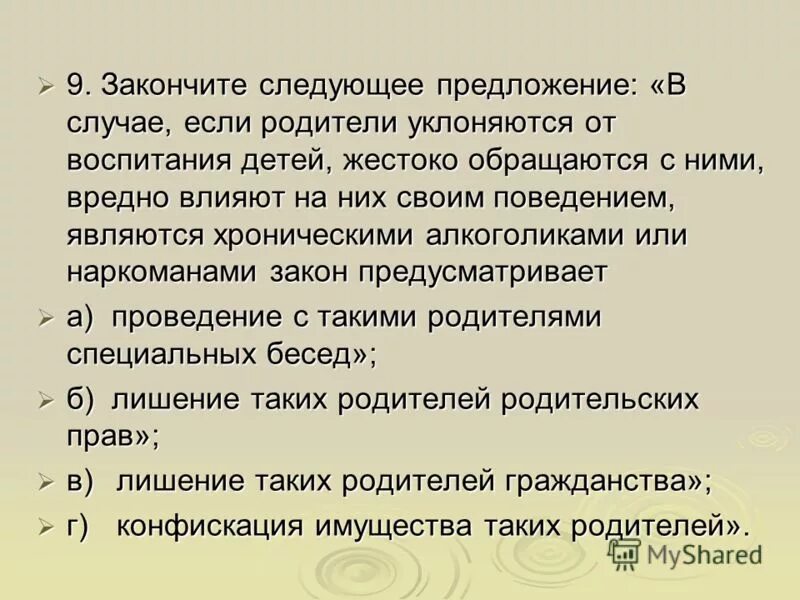 ➢ 9. Закончите следующее предложение: «В случае, если родители уклоняются от воспитания детей, жестоко обращаются с ними, вредно влияют на них своим поведением, являются хроническими алкоголиками или наркоманами закон предусматривает

➢ а) проведение с такими родителями специальных бесед»;

➢ б) лишение таких родителей родительских прав»;

➢ в) лишение таких родителей гражданства»;

➢ г) конфискация имущества таких родителей».

MyShared